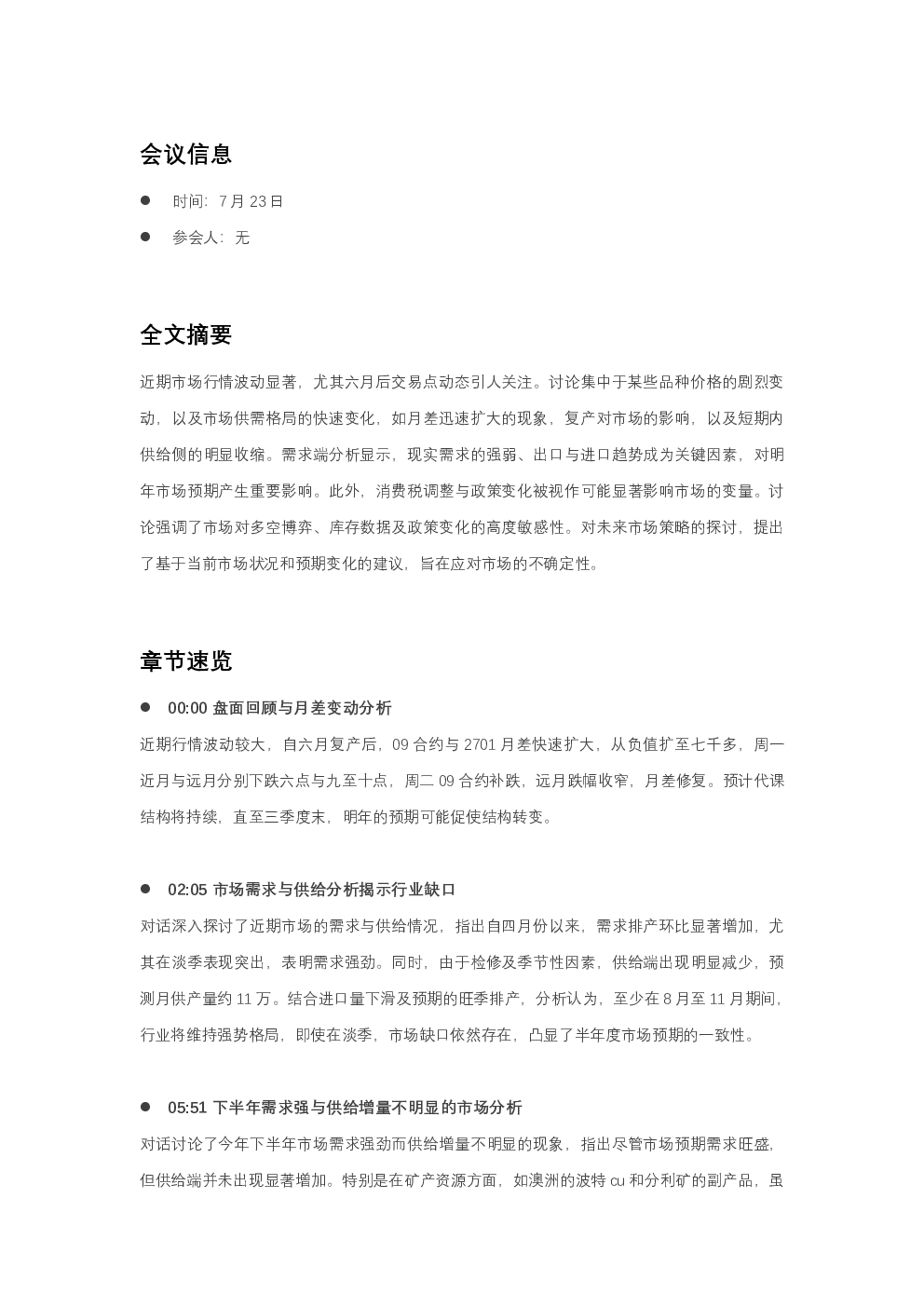 会议信息

• 时间：7月23日

• 参会人：无

全文摘要

近期市场行情波动显著，尤其六月后交易点动态引人关注。讨论集中于某些品种价格的剧烈变动，以及市场供需格局的快速变化，如月差迅速扩大的现象，复产对市场的影响，以及短期内供给侧的明显收缩。需求端分析显示，现实需求的强弱、出口与进口趋势成为关键因素，对明年市场预期产生重要影响。此外，消费税调整与政策变化被视作可能显著影响市场的变量。讨论强调了市场对多空博弈、库存数据及政策变化的高度敏感性。对未来市场策略的探讨，提出了基于当前市场状况和预期变化的建议，旨在应对市场的不确定性。

章节速览

• 00:00 盘面回顾与月差变动分析

近期行情波动较大，自六月复产后，09合约与2701月差快速扩大，从负值扩至七千多，周一近月与远月分别下跌六点与九至十点，周二09合约补跌，远月跌幅收窄，月差修复。预计代课结构将持续，直至三季度末，明年的预期可能促使结构转变。

• 02:05 市场需求与供给分析揭示行业缺口

对话深入探讨了近期市场的需求与供给情况，指出自四月份以来，需求排产环比显著增加，尤其在淡季表现突出，表明需求强劲。同时，由于检修及季节性因素，供给端出现明显减少，预测月供产量约11万。结合进口量下滑及预期的旺季排产，分析认为，至少在8月至11月期间，行业将维持强势格局，即使在淡季，市场缺口依然存在，凸显了半年度市场预期的一致性。

• 05:51 下半年需求强与供给增量不明显的市场分析

对话讨论了今年下半年市场需求强劲而供给增量不明显的现象，指出尽管市场预期需求旺盛，但供给端并未出现显著增加。特别是在矿产资源方面，如澳洲的波特cu和分利矿的副产品，虽